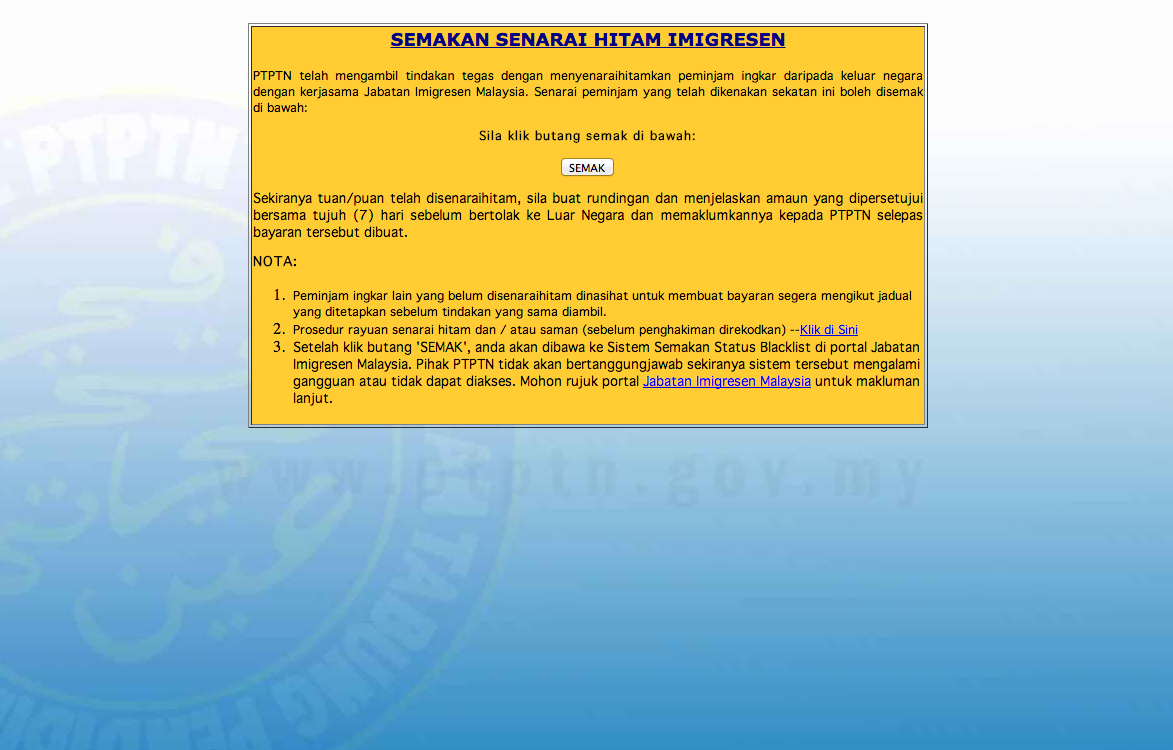 SEMAKAN SENARAI HITAM IMIGRESEN

PTPTN telah mengambil tindakan tegas dengan menyenaraihitamkan peminjam ingkar daripada keluar negara dengan kerjasama Jabatan Imigresen Malaysia. Senarai peminjam yang telah dikenakan sekatan ini boleh disemak di bawah:

Sila klik butang semak di bawah:

SEMAK

Sekiranya tuan/puan telah disenaraihitam, sila buat rundingan dan menjelaskan amaun yang dipersetujui bersama tujuh (7) hari sebelum bertolak ke Luar Negara dan memaklumkannya kepada PTPTN selepas bayaran tersebut dibuat.

NOTA:

1. Peminjam ingkar lain yang belum disenaraihitam dinasihat untuk membuat bayaran segera mengikut jadual yang ditetapkan sebelum tindakan yang sama diambil.
2. Prosedur rayuan senarai hitam dan / atau saman (sebelum penghakiman direkodkan) --Klik di Sini
3. Setelah klik butang 'SEMAK', anda akan dibawa ke Sistem Semakan Status Blacklist di portal Jabatan Imigresen Malaysia. Pihak PTPTN tidak akan bertanggungjawab sekiranya sistem tersebut mengalami gangguan atau tidak dapat diakses. Mohon rujuk portal Jabatan Imigresen Malaysia untuk makluman lanjut.

PTPTN
www.ptptn.gov.my